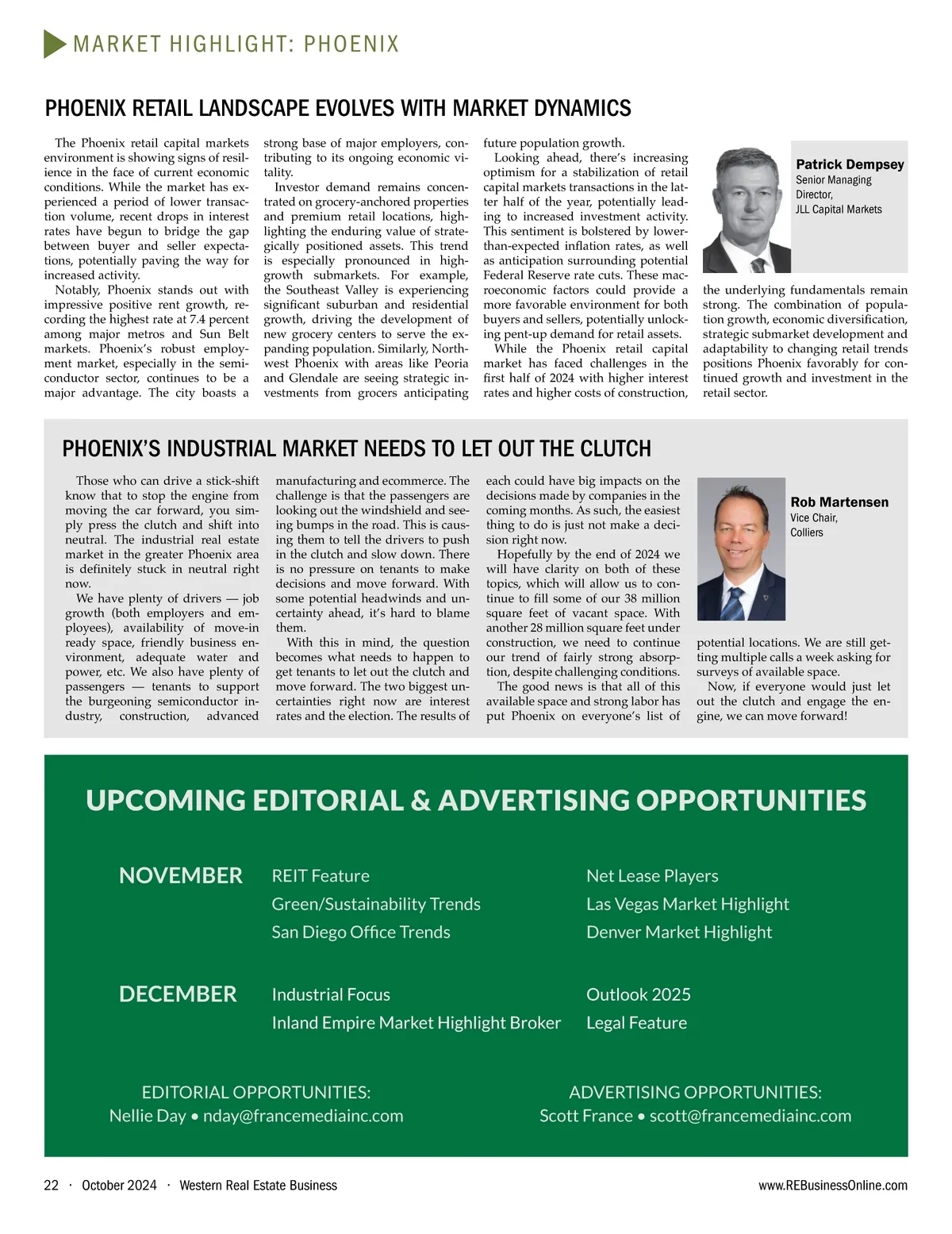 MARKET HIGHLIGHT: PHOENIX

PHOENIX RETAIL LANDSCAPE EVOLVES WITH MARKET DYNAMICS

The Phoenix retail capital markets environment is showing signs of resilience in the face of current economic conditions. While the market has experienced a period of lower transaction volume, recent drops in interest rates have begun to bridge the gap between buyer and seller expectations, potentially paving the way for increased activity.

Notably, Phoenix stands out with impressive positive rent growth, recording the highest rate at 7.4 percent among major metros and Sun Belt markets. Phoenix's robust employment market, especially in the semiconductor sector, continues to be a major advantage. The city boasts a strong base of major employers, contributing to its ongoing economic vitality.

Investor demand remains concentrated on grocery-anchored properties and premium retail locations, highlighting the enduring value of strategically positioned assets. This trend is especially pronounced in high-growth submarkets. For example, the Southeast Valley is experiencing significant suburban and residential growth, driving the development of new grocery centers to serve the expanding population. Similarly, Northwest Phoenix with areas like Peoria and Glendale are seeing strategic investments from grocers anticipating future population growth.

Looking ahead, there's increasing optimism for a stabilization of retail capital markets transactions in the latter half of the year, potentially leading to increased investment activity. This sentiment is bolstered by lower-than-expected inflation rates, as well as anticipation surrounding potential Federal Reserve rate cuts. These macroeconomic factors could provide a more favorable environment for both buyers and sellers, potentially unlocking pent-up demand for retail assets.

While the Phoenix retail capital market has faced challenges in the first half of 2024 with higher interest rates and higher costs of construction, the underlying fundamentals remain strong. The combination of population growth, economic diversification, strategic submarket development and adaptability to changing retail trends positions Phoenix favorably for continued growth and investment in the retail sector.

Patrick Dempsey
Senior Managing Director,
JLL Capital Markets

PHOENIX'S INDUSTRIAL MARKET NEEDS TO LET OUT THE CLUTCH

Those who can drive a stick-shift know that to stop the engine from moving the car forward, you simply press the clutch and shift into neutral. The industrial real estate market in the greater Phoenix area is definitely stuck in neutral right now.

We have plenty of drivers — job growth (both employers and employees), availability of move-in ready space, friendly business environment, adequate water and power, etc. We also have plenty of passengers — tenants to support the burgeoning semiconductor industry, construction, advanced manufacturing and ecommerce. The challenge is that the passengers are looking out the windshield and seeing bumps in the road. This is causing them to tell the drivers to push in the clutch and slow down. There is no pressure on tenants to make decisions and move forward. With some potential headwinds and uncertainty ahead, it's hard to blame them.

With this in mind, the question becomes what needs to happen to get tenants to let out the clutch and move forward. The two biggest uncertainties right now are interest rates and the election. The results of each could have big impacts on the decisions made by companies in the coming months. As such, the easiest thing to do is just not make a decision right now.

Hopefully by the end of 2024 we will have clarity on both of these topics, which will allow us to continue to fill some of our 38 million square feet of vacant space. With another 28 million square feet under construction, we need to continue our trend of fairly strong absorption, despite challenging conditions.

The good news is that all of this available space and strong labor has put Phoenix on everyone's list of potential locations. We are still getting multiple calls a week asking for surveys of available space.

Now, if everyone would just let out the clutch and engage the engine, we can move forward!

Rob Martensen
Vice Chair,
Colliers

UPCOMING EDITORIAL & ADVERTISING OPPORTUNITIES

NOVEMBER
REIT Feature
Green/Sustainability Trends
San Diego Office Trends
Net Lease Players
Las Vegas Market Highlight
Denver Market Highlight

DECEMBER
Industrial Focus
Inland Empire Market Highlight Broker
Outlook 2025
Legal Feature

EDITORIAL OPPORTUNITIES:
Nellie Day • nday@francemediainc.com

ADVERTISING OPPORTUNITIES:
Scott France • scott@francemediainc.com

22 · October 2024 · Western Real Estate Business
www.REBusinessOnline.com